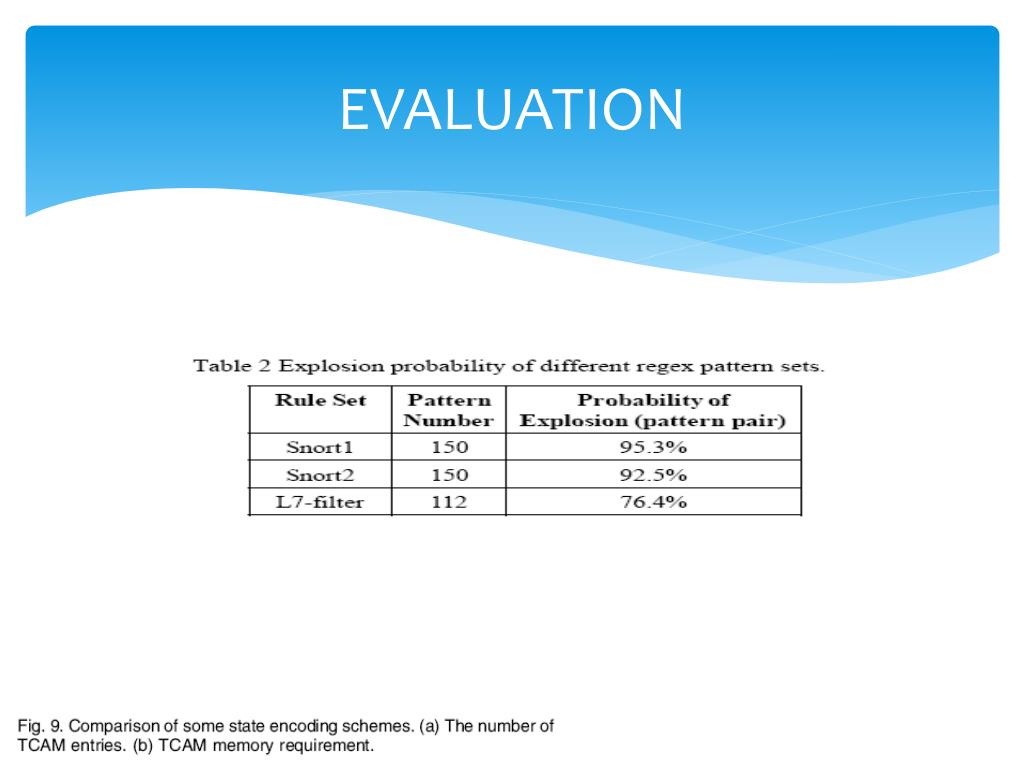 EVALUATION

Table 2 Explosion probability of different regex pattern sets.

| Rule Set | Pattern Number | Probability of Explosion (pattern pair) |
|---|---|---|
| Snort1 | 150 | 95.3% |
| Snort2 | 150 | 92.5% |
| L7-filter | 112 | 76.4% |

Fig. 9. Comparison of some state encoding schemes. (a) The number of TCAM entries. (b) TCAM memory requirement.